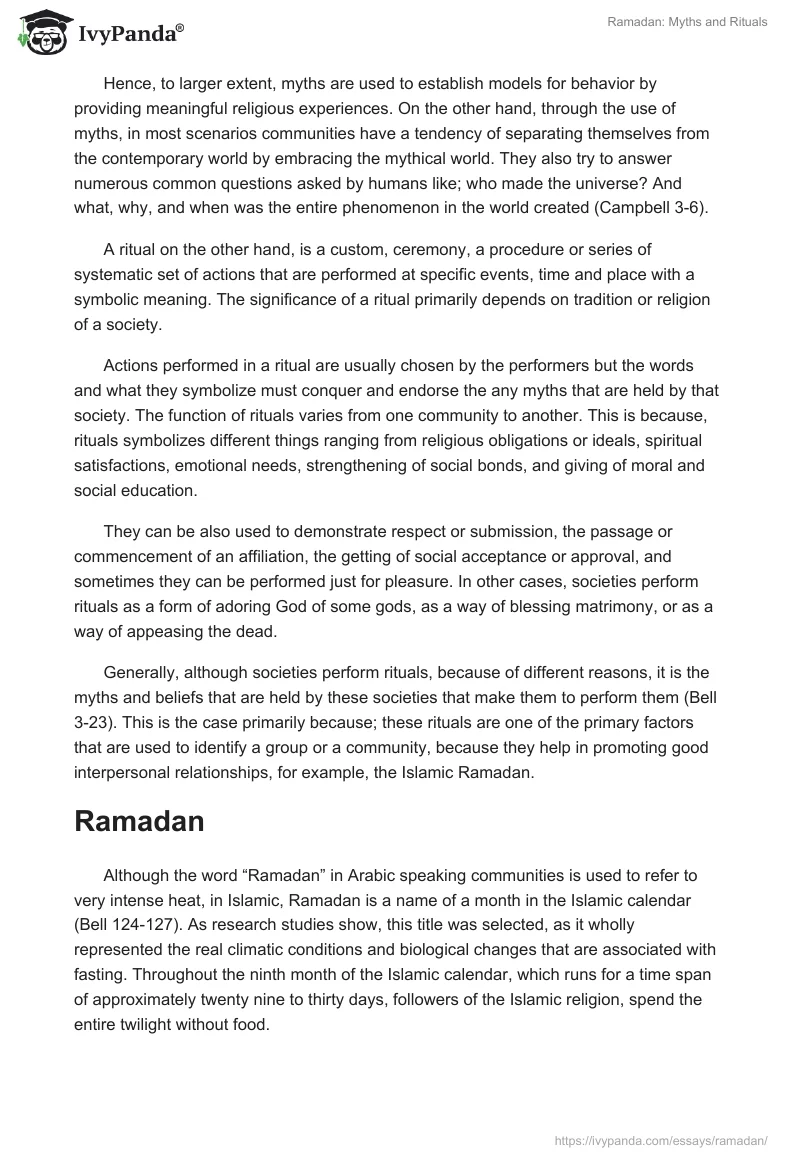 IvyPanda®

Ramadan: Myths and Rituals

Hence, to larger extent, myths are used to establish models for behavior by providing meaningful religious experiences. On the other hand, through the use of myths, in most scenarios communities have a tendency of separating themselves from the contemporary world by embracing the mythical world. They also try to answer numerous common questions asked by humans like; who made the universe? And what, why, and when was the entire phenomenon in the world created (Campbell 3-6).

A ritual on the other hand, is a custom, ceremony, a procedure or series of systematic set of actions that are performed at specific events, time and place with a symbolic meaning. The significance of a ritual primarily depends on tradition or religion of a society.

Actions performed in a ritual are usually chosen by the performers but the words and what they symbolize must conquer and endorse the any myths that are held by that society. The function of rituals varies from one community to another. This is because, rituals symbolizes different things ranging from religious obligations or ideals, spiritual satisfactions, emotional needs, strengthening of social bonds, and giving of moral and social education.

They can be also used to demonstrate respect or submission, the passage or commencement of an affiliation, the getting of social acceptance or approval, and sometimes they can be performed just for pleasure. In other cases, societies perform rituals as a form of adoring God of some gods, as a way of blessing matrimony, or as a way of appeasing the dead.

Generally, although societies perform rituals, because of different reasons, it is the myths and beliefs that are held by these societies that make them to perform them (Bell 3-23). This is the case primarily because; these rituals are one of the primary factors that are used to identify a group or a community, because they help in promoting good interpersonal relationships, for example, the Islamic Ramadan.

Ramadan

Although the word “Ramadan” in Arabic speaking communities is used to refer to very intense heat, in Islamic, Ramadan is a name of a month in the Islamic calendar (Bell 124-127). As research studies show, this title was selected, as it wholly represented the real climatic conditions and biological changes that are associated with fasting. Throughout the ninth month of the Islamic calendar, which runs for a time span of approximately twenty nine to thirty days, followers of the Islamic religion, spend the entire twilight without food.

https://ivypanda.com/essays/ramadan/